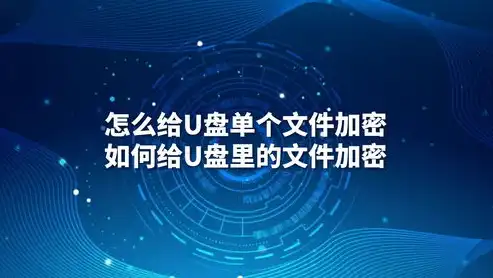 怎么给U盘单个文件加密
如何给U盘里的文件加密